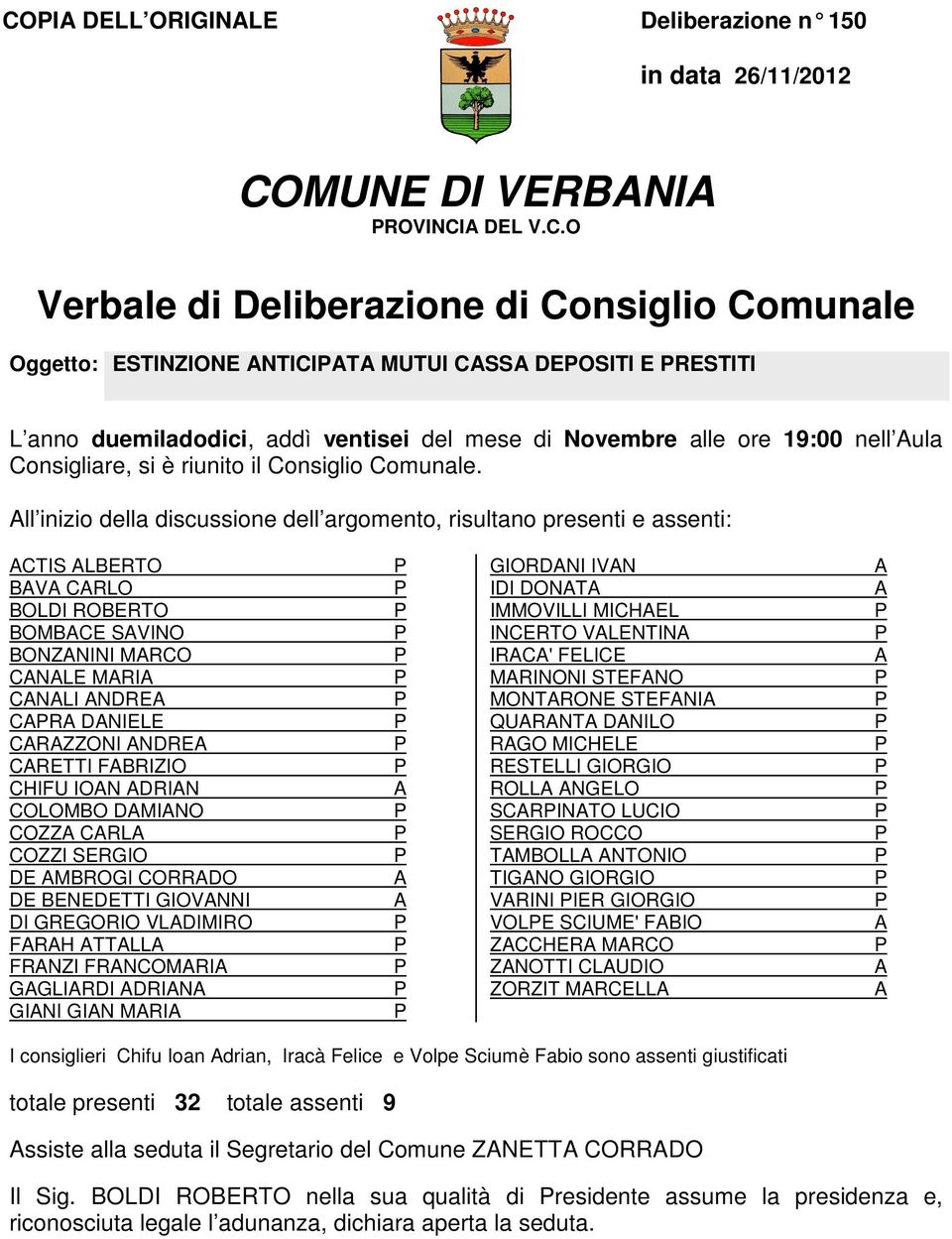 COPIA DELL'ORIGINALE

Deliberazione n° 150

in data 26/11/2012

COMUNE DI VERBANIA
PROVINCIA DEL V.C.O

Verbale di Deliberazione di Consiglio Comunale

Oggetto: ESTINZIONE ANTICIPATA MUTUI CASSA DEPOSITI E PRESTITI

L'anno duemiladodici, addì ventisei del mese di Novembre alle ore 19:00 nell'Aula Consigliare, si è riunito il Consiglio Comunale.

All'inizio della discussione dell'argomento, risultano presenti e assenti:

| | |
|---|---|
| ACTIS ALBERTO | P |
| BAVA CARLO | P |
| BOLDI ROBERTO | P |
| BOMBACE SAVINO | P |
| BONZANINI MARCO | P |
| CANALE MARIA | P |
| CANALI ANDREA | P |
| CAPRA DANIELE | P |
| CARAZZONI ANDREA | P |
| CARETTI FABRIZIO | P |
| CHIFU IOAN ADRIAN | A |
| COLOMBO DAMIANO | P |
| COZZA CARLA | P |
| COZZI SERGIO | P |
| DE AMBROGI CORRADO | A |
| DE BENEDETTI GIOVANNI | A |
| DI GREGORIO VLADIMIRO | P |
| FARAH ATTALLA | P |
| FRANZI FRANCOMARIA | P |
| GAGLIARDI ADRIANA | P |
| GIANI GIAN MARIA | P |

| | |
|---|---|
| GIORDANI IVAN | A |
| IDI DONATA | A |
| IMMOVILLI MICHAEL | P |
| INCERTO VALENTINA | P |
| IRACA' FELICE | A |
| MARINONI STEFANO | P |
| MONTARONE STEFANIA | P |
| QUARANTA DANILO | P |
| RAGO MICHELE | P |
| RESTELLI GIORGIO | P |
| ROLLA ANGELO | P |
| SCARPINATO LUCIO | P |
| SERGIO ROCCO | P |
| TAMBOLLA ANTONIO | P |
| TIGANO GIORGIO | P |
| VARINI PIER GIORGIO | P |
| VOLPE SCIUME' FABIO | A |
| ZACCHERA MARCO | P |
| ZANOTTI CLAUDIO | A |
| ZORZIT MARCELLA | A |

I consiglieri Chifu Ioan Adrian, Iracà Felice e Volpe Sciumè Fabio sono assenti giustificati

totale presenti 32 totale assenti 9

Assiste alla seduta il Segretario del Comune ZANETTA CORRADO

Il Sig. BOLDI ROBERTO nella sua qualità di Presidente assume la presidenza e, riconosciuta legale l'adunanza, dichiara aperta la seduta.